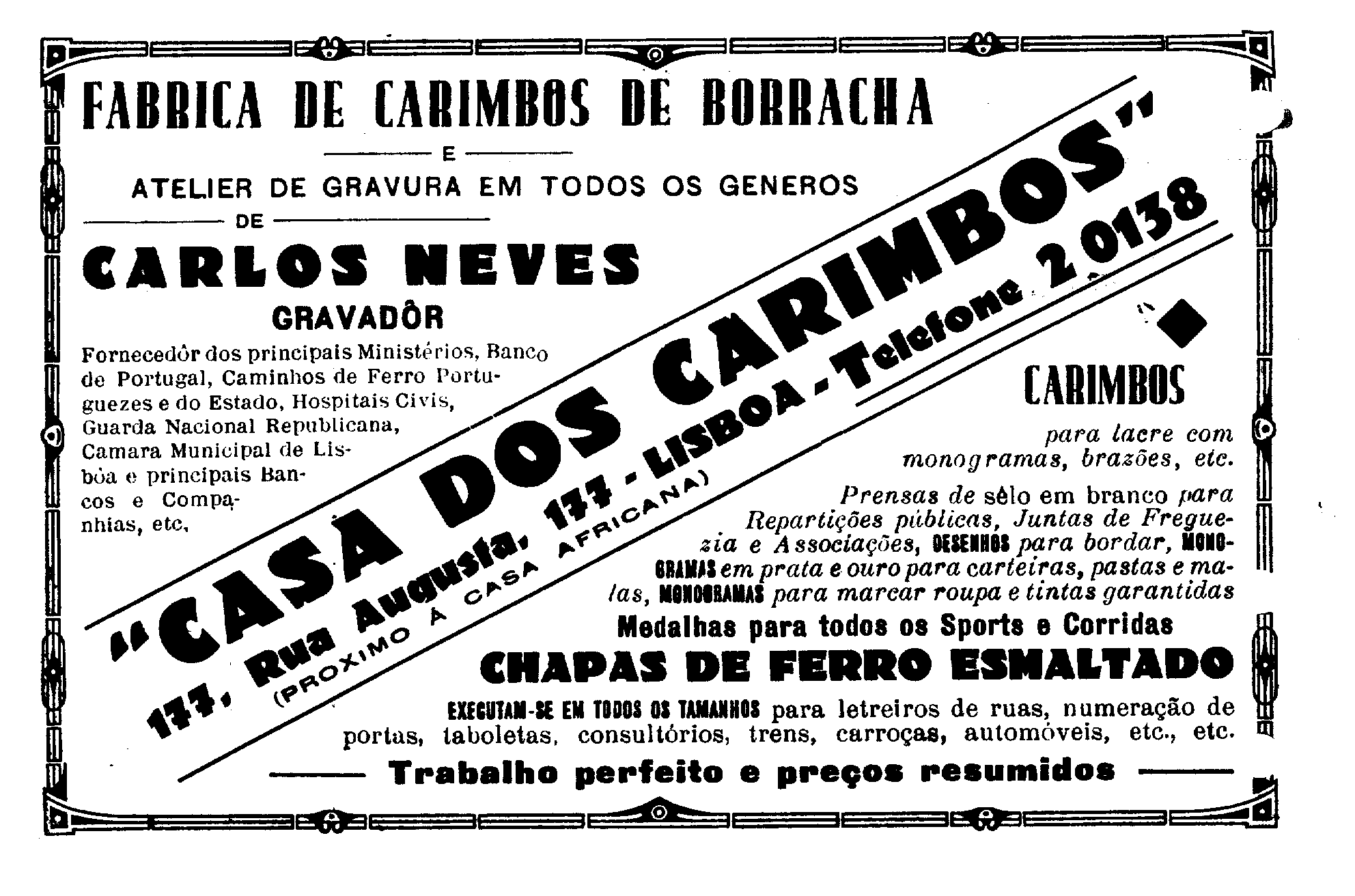 FABRICA DE CARIMBOS DE BORRACHA

E

ATELIER DE GRAVURA EM TODOS OS GENEROS

DE

CARLOS NEVES

GRAVADÔR

Fornecedôr dos principais Ministérios, Banco de Portugal, Caminhos de Ferro Portuguezes e do Estado, Hospitais Civis, Guarda Nacional Republicana, Camara Municipal de Lisbôa e principais Bancos e Companhias, etc,

"CASA DOS CARIMBOS"

177, Rua Augusta, 177 - LISBOA - Telefone 2 0138

(PROXIMO Á CASA AFRICANA)

CARIMBOS

para lacre com monogramas, brazões, etc.

Prensas de sêlo em branco para Repartições públicas, Juntas de Freguezia e Associações, DESENHOS para bordar, MONOGRAMAS em prata e ouro para carteiras, pastas e malas, MONOGRAMAS para marcar roupa e tintas garantidas

Medalhas para todos os Sports e Corridas

CHAPAS DE FERRO ESMALTADO

EXECUTAM-SE EM TODOS OS TAMANHOS para letreiros de ruas, numeração de portas, taboletas, consultórios, trens, carroças, automóveis, etc., etc.

Trabalho perfeito e preços resumidos